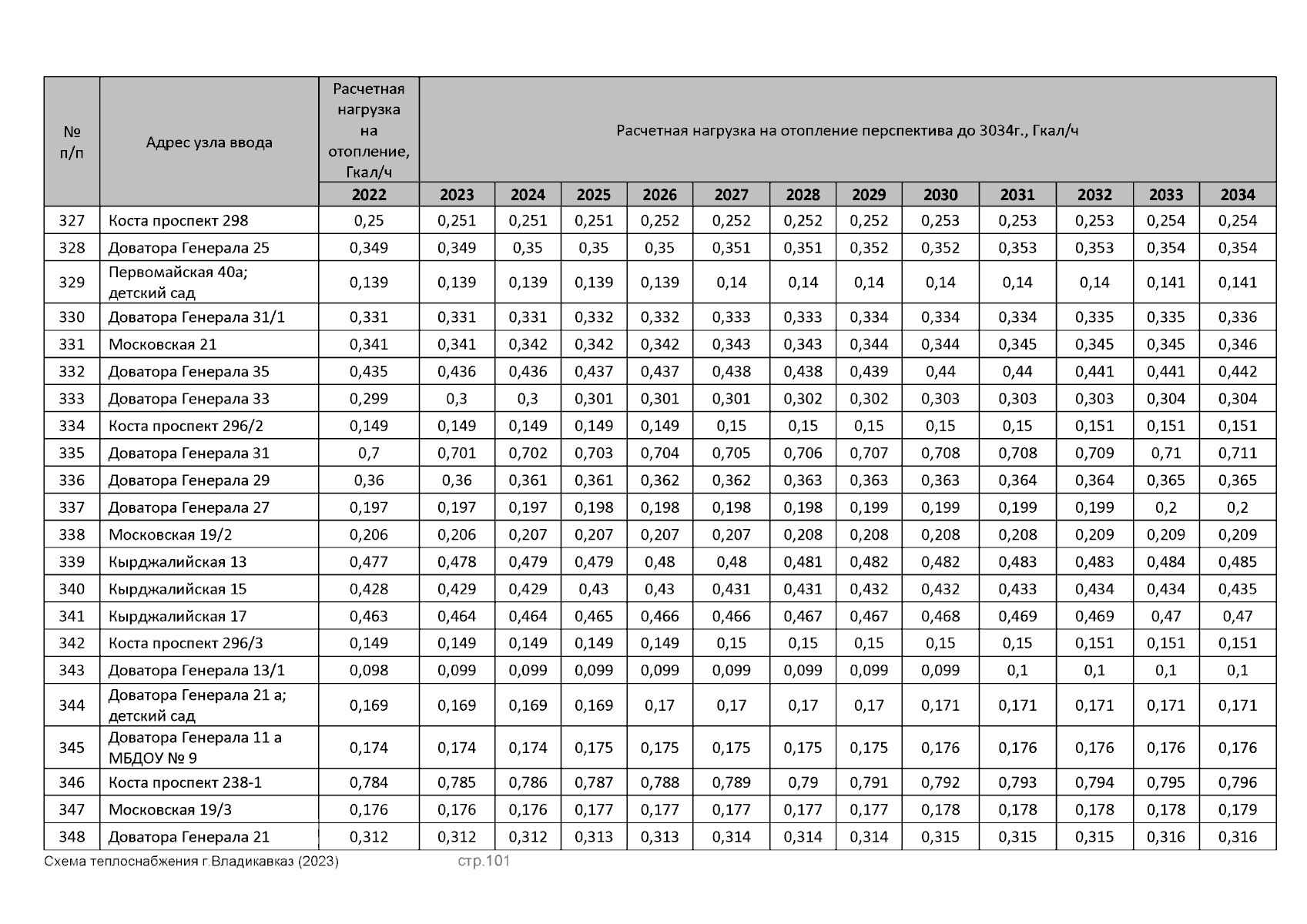 | № п/п | Адрес узла ввода | Расчетная нагрузка на отопление, Гкал/ч | Расчетная нагрузка на отопление перспектива до 3034г., Гкал/ч | | | | | | | | | | | |
|---|---|---|---|---|---|---|---|---|---|---|---|---|---|---|
| | | 2022 | 2023 | 2024 | 2025 | 2026 | 2027 | 2028 | 2029 | 2030 | 2031 | 2032 | 2033 | 2034 |
| 327 | Коста проспект 298 | 0,25 | 0,251 | 0,251 | 0,251 | 0,252 | 0,252 | 0,252 | 0,252 | 0,253 | 0,253 | 0,253 | 0,254 | 0,254 |
| 328 | Доватора Генерала 25 | 0,349 | 0,349 | 0,35 | 0,35 | 0,35 | 0,351 | 0,351 | 0,352 | 0,352 | 0,353 | 0,353 | 0,354 | 0,354 |
| 329 | Первомайская 40а; детский сад | 0,139 | 0,139 | 0,139 | 0,139 | 0,139 | 0,14 | 0,14 | 0,14 | 0,14 | 0,14 | 0,14 | 0,141 | 0,141 |
| 330 | Доватора Генерала 31/1 | 0,331 | 0,331 | 0,331 | 0,332 | 0,332 | 0,333 | 0,333 | 0,334 | 0,334 | 0,334 | 0,335 | 0,335 | 0,336 |
| 331 | Московская 21 | 0,341 | 0,341 | 0,342 | 0,342 | 0,342 | 0,343 | 0,343 | 0,344 | 0,344 | 0,345 | 0,345 | 0,345 | 0,346 |
| 332 | Доватора Генерала 35 | 0,435 | 0,436 | 0,436 | 0,437 | 0,437 | 0,438 | 0,438 | 0,439 | 0,44 | 0,44 | 0,441 | 0,441 | 0,442 |
| 333 | Доватора Генерала 33 | 0,299 | 0,3 | 0,3 | 0,301 | 0,301 | 0,301 | 0,302 | 0,302 | 0,303 | 0,303 | 0,303 | 0,304 | 0,304 |
| 334 | Коста проспект 296/2 | 0,149 | 0,149 | 0,149 | 0,149 | 0,149 | 0,15 | 0,15 | 0,15 | 0,15 | 0,15 | 0,151 | 0,151 | 0,151 |
| 335 | Доватора Генерала 31 | 0,7 | 0,701 | 0,702 | 0,703 | 0,704 | 0,705 | 0,706 | 0,707 | 0,708 | 0,708 | 0,709 | 0,71 | 0,711 |
| 336 | Доватора Генерала 29 | 0,36 | 0,36 | 0,361 | 0,361 | 0,362 | 0,362 | 0,363 | 0,363 | 0,363 | 0,364 | 0,364 | 0,365 | 0,365 |
| 337 | Доватора Генерала 27 | 0,197 | 0,197 | 0,197 | 0,198 | 0,198 | 0,198 | 0,198 | 0,199 | 0,199 | 0,199 | 0,199 | 0,2 | 0,2 |
| 338 | Московская 19/2 | 0,206 | 0,206 | 0,207 | 0,207 | 0,207 | 0,207 | 0,208 | 0,208 | 0,208 | 0,208 | 0,209 | 0,209 | 0,209 |
| 339 | Кырджалийская 13 | 0,477 | 0,478 | 0,479 | 0,479 | 0,48 | 0,48 | 0,481 | 0,482 | 0,482 | 0,483 | 0,483 | 0,484 | 0,485 |
| 340 | Кырджалийская 15 | 0,428 | 0,429 | 0,429 | 0,43 | 0,43 | 0,431 | 0,431 | 0,432 | 0,432 | 0,433 | 0,434 | 0,434 | 0,435 |
| 341 | Кырджалийская 17 | 0,463 | 0,464 | 0,464 | 0,465 | 0,466 | 0,466 | 0,467 | 0,467 | 0,468 | 0,469 | 0,469 | 0,47 | 0,47 |
| 342 | Коста проспект 296/3 | 0,149 | 0,149 | 0,149 | 0,149 | 0,149 | 0,15 | 0,15 | 0,15 | 0,15 | 0,15 | 0,151 | 0,151 | 0,151 |
| 343 | Доватора Генерала 13/1 | 0,098 | 0,099 | 0,099 | 0,099 | 0,099 | 0,099 | 0,099 | 0,099 | 0,099 | 0,1 | 0,1 | 0,1 | 0,1 |
| 344 | Доватора Генерала 21 а; детский сад | 0,169 | 0,169 | 0,169 | 0,169 | 0,17 | 0,17 | 0,17 | 0,17 | 0,171 | 0,171 | 0,171 | 0,171 | 0,171 |
| 345 | Доватора Генерала 11 а МБДОУ № 9 | 0,174 | 0,174 | 0,174 | 0,175 | 0,175 | 0,175 | 0,175 | 0,175 | 0,176 | 0,176 | 0,176 | 0,176 | 0,176 |
| 346 | Коста проспект 238-1 | 0,784 | 0,785 | 0,786 | 0,787 | 0,788 | 0,789 | 0,79 | 0,791 | 0,792 | 0,793 | 0,794 | 0,795 | 0,796 |
| 347 | Московская 19/3 | 0,176 | 0,176 | 0,176 | 0,177 | 0,177 | 0,177 | 0,177 | 0,177 | 0,178 | 0,178 | 0,178 | 0,178 | 0,179 |
| 348 | Доватора Генерала 21 | 0,312 | 0,312 | 0,312 | 0,313 | 0,313 | 0,314 | 0,314 | 0,314 | 0,315 | 0,315 | 0,315 | 0,316 | 0,316 |

Схема теплоснабжения г.Владикавказ (2023) стр.101